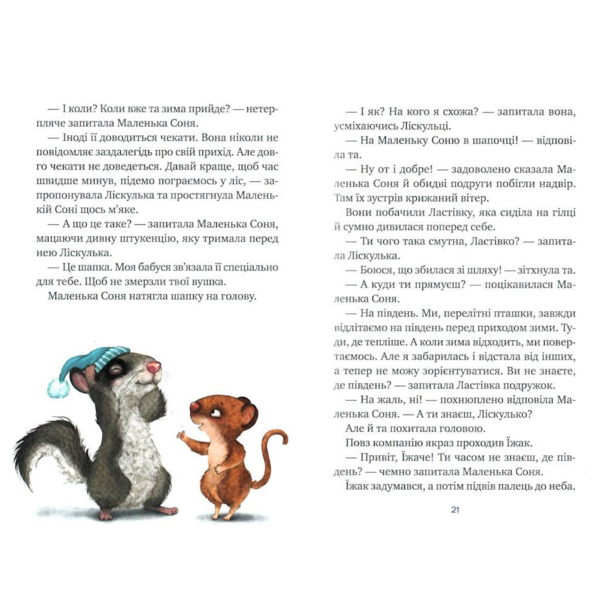 — І коли? Коли вже та зима прийде? — нетерпляче запитала Маленька Соня.

— Іноді її доводиться чекати. Вона ніколи не повідомляє заздалегідь про свій прихід. Але довго чекати не доведеться. Давай краще, щоб час швидше минув, підемо пограємось у ліс, — запропонувала Ліскулька та простягнула Маленькій Соні щось м'яке.

— А що це таке? — запитала Маленька Соня, мацаючи дивну штукенцію, яку тримала перед нею Ліскулька.

— Це шапка. Моя бабуся зв'язала її спеціально для тебе. Щоб не змерзли твої вушка.

Маленька Соня натягла шапку на голову.

— І як? На кого я схожа? — запитала вона, усміхаючись Ліскульці.

— На Маленьку Соню в шапочці! — відповіла та.

— Ну от і добре! — задоволено сказала Маленька Соня й обидві подруги побігли надвір. Там їх зустрів крижаний вітер.

Вони побачили Ластівку, яка сиділа на гілці й сумно дивилася поперед себе.

— Ти чого така смутна, Ластівко? — запитала Ліскулька.

— Боюся, що збилася зі шляху! — зітхнула та.

— А куди ти прямуєш? — поцікавилася Маленька Соня.

— На південь. Ми, перелітні пташки, завжди відлітаємо на південь перед приходом зими. Туди, де тепліше. А коли зима відходить, ми повертаємось. Але я забарилась і відстала від інших, а тепер не можу зорієнтуватися. Ви не знаєте, де південь? — запитала Ластівка подружок.

— На жаль, ні! — похнюплено відповіла Маленька Соня. — А ти знаєш, Ліскулько?

Але й та похитала головою.

Повз компанію якраз проходив Їжак.

— Привіт, Їжаче! Ти часом не знаєш, де південь? — чемно запитала Маленька Соня.

Їжак задумався, а потім підвів палець до неба.

21